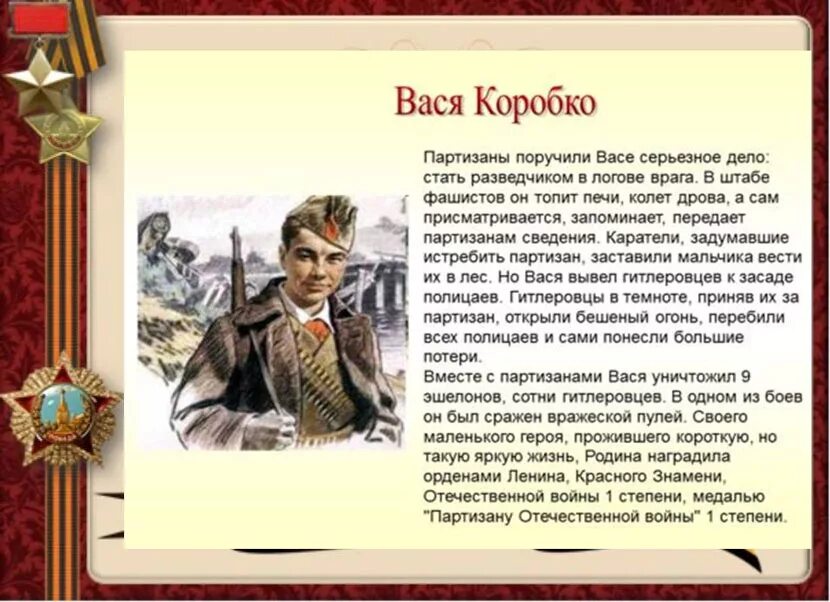 Вася Коробко

Партизаны поручили Васе серьезное дело: стать разведчиком в логове врага. В штабе фашистов он топит печи, колет дрова, а сам присматривается, запоминает, передает партизанам сведения. Каратели, задумавшие истребить партизан, заставили мальчика вести их в лес. Но Вася вывел гитлеровцев к засаде полицаев. Гитлеровцы в темноте, приняв их за партизан, открыли бешеный огонь, перебили всех полицаев и сами понесли большие потери.
Вместе с партизанами Вася уничтожил 9 эшелонов, сотни гитлеровцев. В одном из боев он был сражен вражеской пулей. Своего маленького героя, прожившего короткую, но такую яркую жизнь, Родина наградила орденами Ленина, Красного Знамени, Отечественной войны 1 степени, медалью "Партизану Отечественной войны" 1 степени.